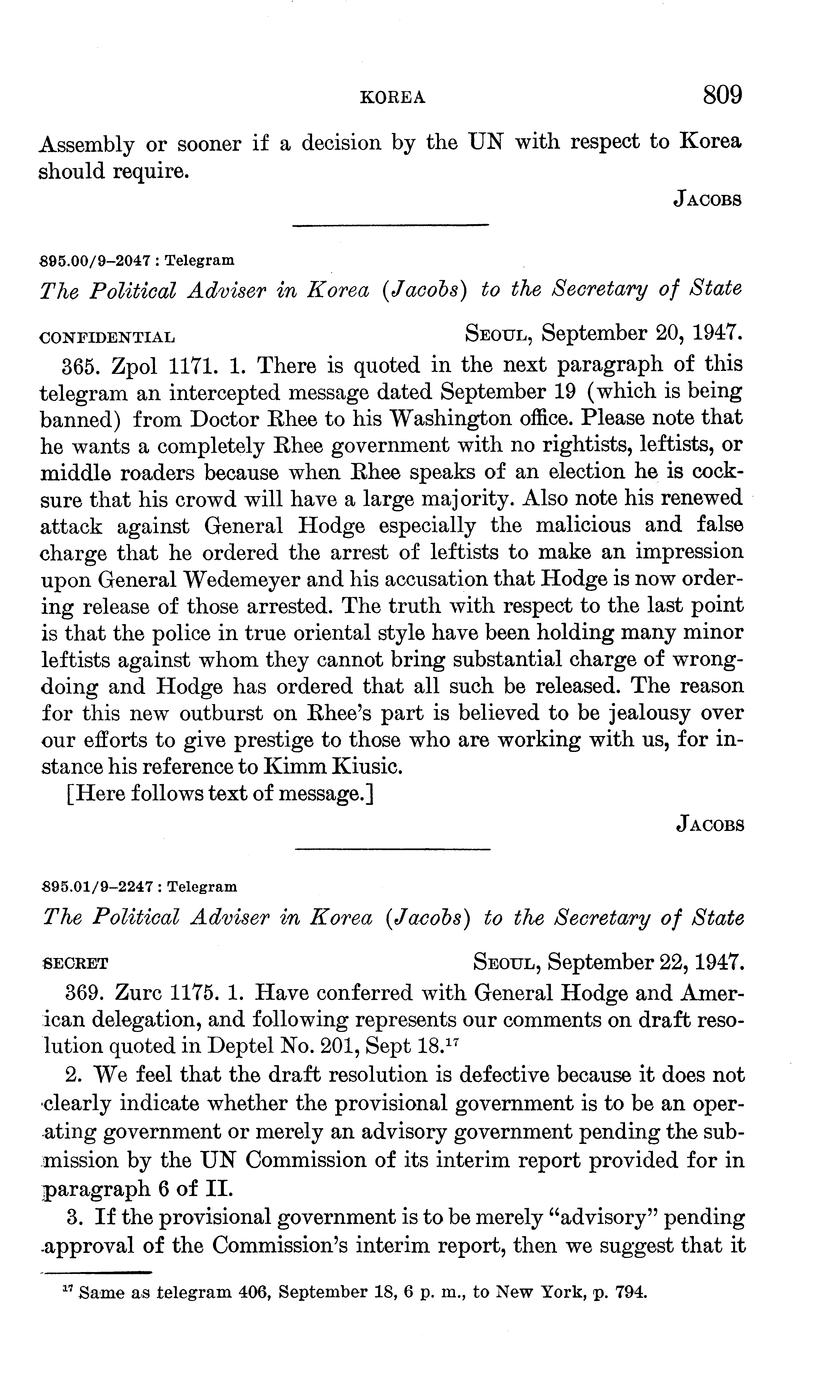 KOREA 809

Assembly or sooner if a decision by the UN with respect to Korea should require.

JACOBS

895.00/9–2047 : Telegram

The Political Adviser in Korea (Jacobs) to the Secretary of State

CONFIDENTIAL SEOUL, September 20, 1947.

365. Zpol 1171. 1. There is quoted in the next paragraph of this telegram an intercepted message dated September 19 (which is being banned) from Doctor Rhee to his Washington office. Please note that he wants a completely Rhee government with no rightists, leftists, or middle roaders because when Rhee speaks of an election he is cocksure that his crowd will have a large majority. Also note his renewed attack against General Hodge especially the malicious and false charge that he ordered the arrest of leftists to make an impression upon General Wedemeyer and his accusation that Hodge is now ordering release of those arrested. The truth with respect to the last point is that the police in true oriental style have been holding many minor leftists against whom they cannot bring substantial charge of wrongdoing and Hodge has ordered that all such be released. The reason for this new outburst on Rhee's part is believed to be jealousy over our efforts to give prestige to those who are working with us, for instance his reference to Kimm Kiusic.

[Here follows text of message.]

JACOBS

895.01/9–2247 : Telegram

The Political Adviser in Korea (Jacobs) to the Secretary of State

SECRET SEOUL, September 22, 1947.

369. Zurc 1175. 1. Have conferred with General Hodge and American delegation, and following represents our comments on draft resolution quoted in Deptel No. 201, Sept 18.$^{17}$

2. We feel that the draft resolution is defective because it does not clearly indicate whether the provisional government is to be an operating government or merely an advisory government pending the submission by the UN Commission of its interim report provided for in paragraph 6 of II.

3. If the provisional government is to be merely "advisory" pending approval of the Commission's interim report, then we suggest that it

$^{17}$ Same as telegram 406, September 18, 6 p. m., to New York, p. 794.